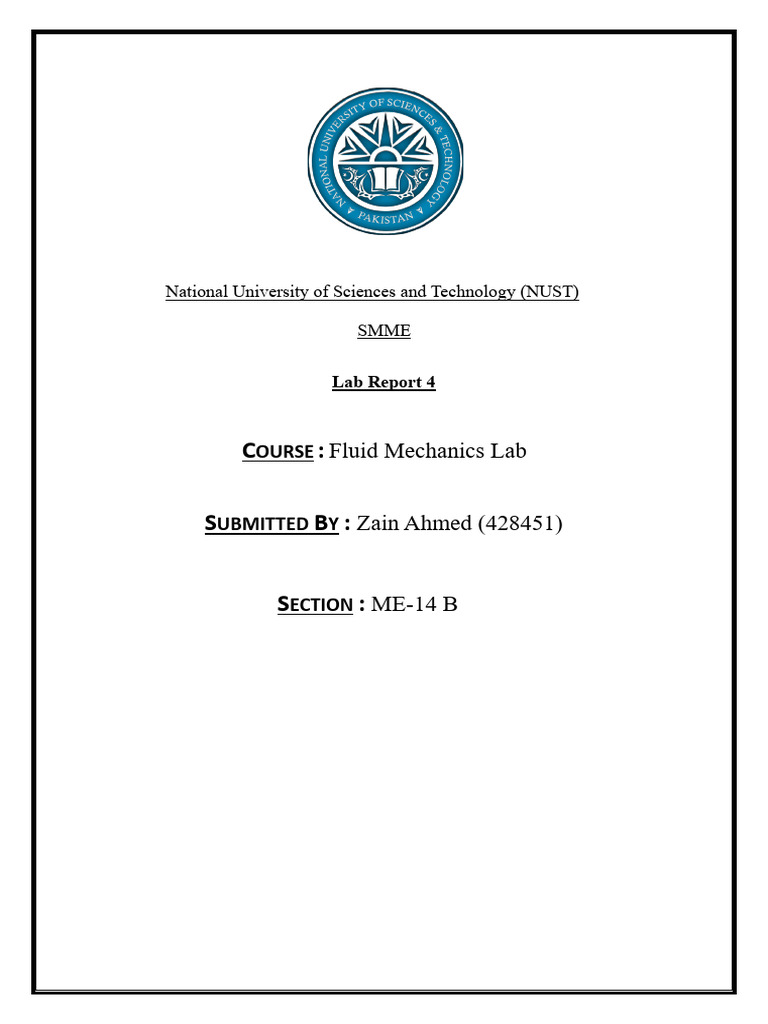 NATIONAL UNIVERSITY OF SCIENCES & TECHNOLOGY
PAKISTAN

National University of Sciences and Technology (NUST)

SMME

Lab Report 4

COURSE : Fluid Mechanics Lab

SUBMITTED BY : Zain Ahmed (428451)

SECTION : ME-14 B